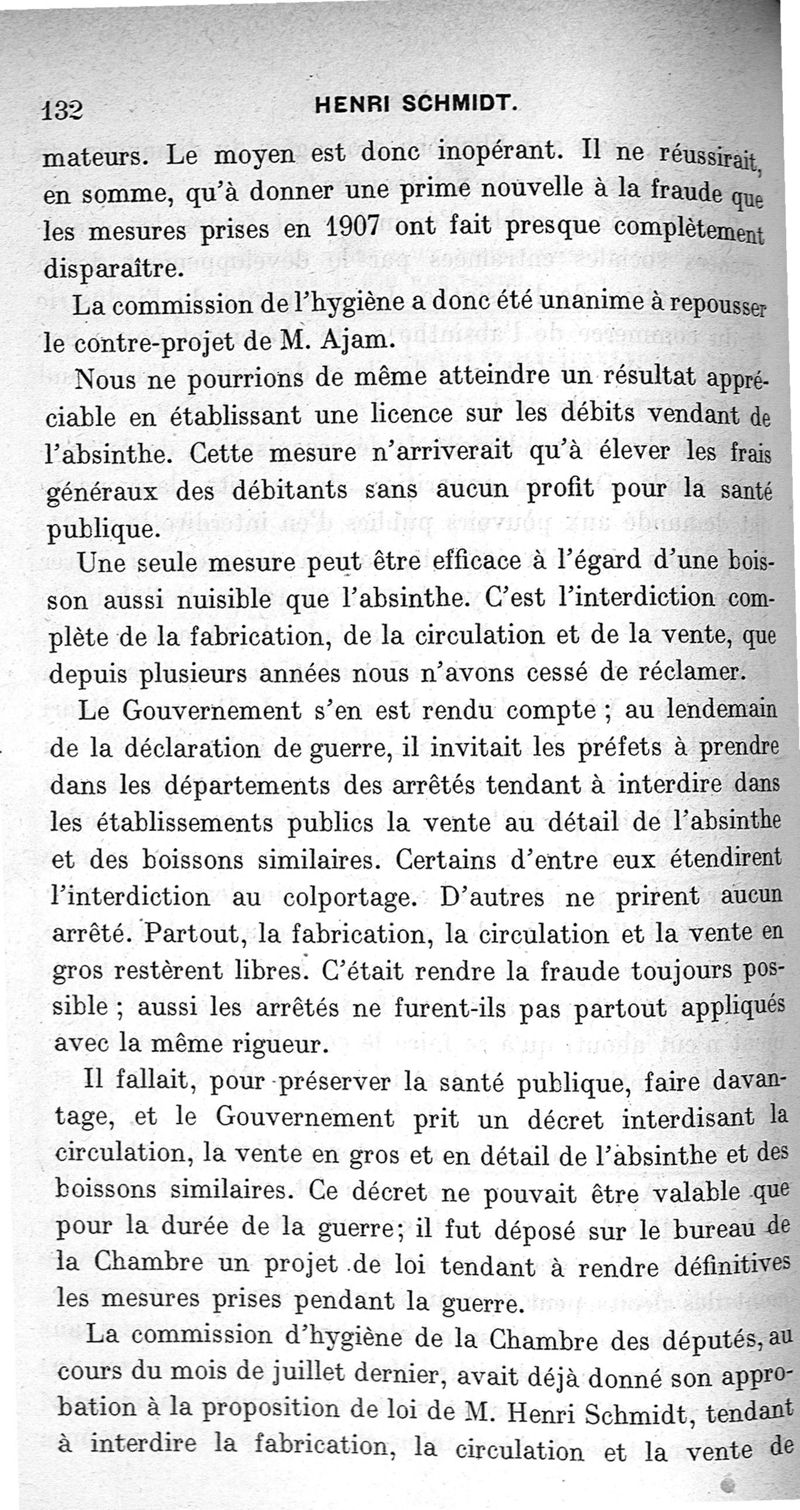 132 HENRI SCHMIDT.

mateurs. Le moyen est donc inopérant. Il ne réussirait, en somme, qu'à donner une prime nouvelle à la fraude que les mesures prises en 1907 ont fait presque complètement disparaître.

La commission de l'hygiène a donc été unanime à repousser le contre-projet de M. Ajam.

Nous ne pourrions de même atteindre un résultat appréciable en établissant une licence sur les débits vendant de l'absinthe. Cette mesure n'arriverait qu'à élever les frais généraux des débitants sans aucun profit pour la santé publique.

Une seule mesure peut être efficace à l'égard d'une boisson aussi nuisible que l'absinthe. C'est l'interdiction complète de la fabrication, de la circulation et de la vente, que depuis plusieurs années nous n'avons cessé de réclamer.

Le Gouvernement s'en est rendu compte ; au lendemain de la déclaration de guerre, il invitait les préfets à prendre dans les départements des arrêtés tendant à interdire dans les établissements publics la vente au détail de l'absinthe et des boissons similaires. Certains d'entre eux étendirent l'interdiction au colportage. D'autres ne prirent aucun arrêté. Partout, la fabrication, la circulation et la vente en gros restèrent libres. C'était rendre la fraude toujours possible ; aussi les arrêtés ne furent-ils pas partout appliqués avec la même rigueur.

Il fallait, pour préserver la santé publique, faire davantage, et le Gouvernement prit un décret interdisant la circulation, la vente en gros et en détail de l'absinthe et des boissons similaires. Ce décret ne pouvait être valable que pour la durée de la guerre; il fut déposé sur le bureau de la Chambre un projet de loi tendant à rendre définitives les mesures prises pendant la guerre.

La commission d'hygiène de la Chambre des députés, au cours du mois de juillet dernier, avait déjà donné son approbation à la proposition de loi de M. Henri Schmidt, tendant à interdire la fabrication, la circulation et la vente de